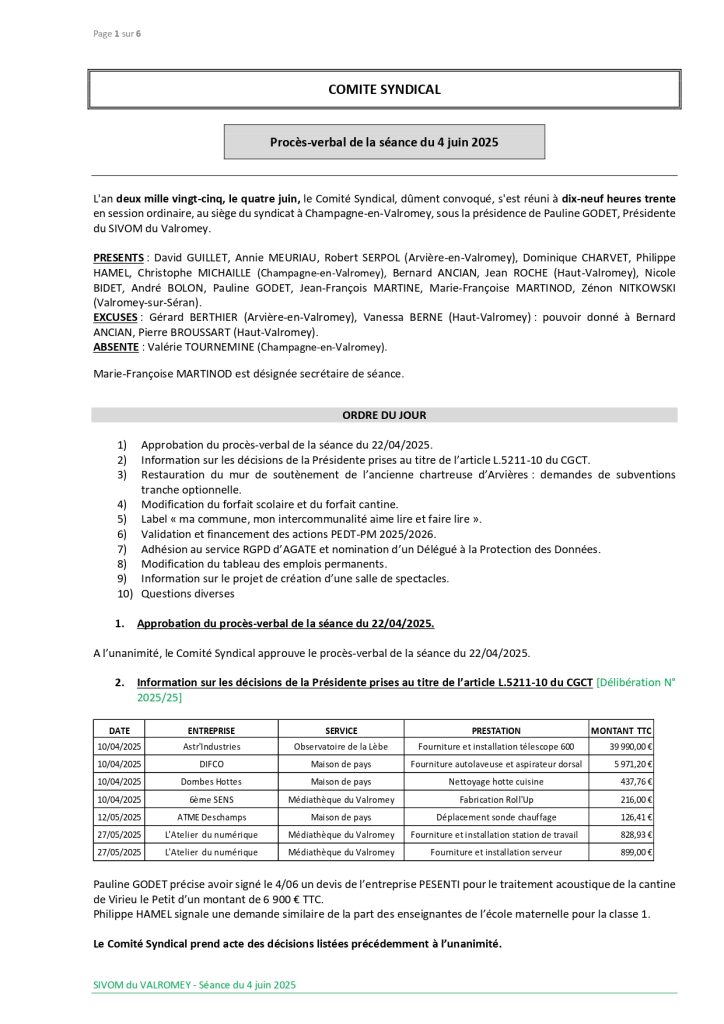 Page 1 sur 6

COMITE SYNDICAL

Procès-verbal de la séance du 4 juin 2025

L'an deux mille vingt-cinq, le quatre juin, le Comité Syndical, dûment convoqué, s'est réuni à dix-neuf heures trente en session ordinaire, au siège du syndicat à Champagne-en-Valromey, sous la présidence de Pauline GODET, Présidente du SIVOM du Valromey.

PRESENTS : David GUILLET, Annie MEURIAU, Robert SERPOL (Arvière-en-Valromey), Dominique CHARVET, Philippe HAMEL, Christophe MICHAILLE (Champagne-en-Valromey), Bernard ANCIAN, Jean ROCHE (Haut-Valromey), Nicole BIDET, André BOLON, Pauline GODET, Jean-François MARTINE, Marie-Françoise MARTINOD, Zénon NITKOWSKI (Valromey-sur-Séran).
EXCUSES : Gérard BERTHIER (Arvière-en-Valromey), Vanessa BERNE (Haut-Valromey) : pouvoir donné à Bernard ANCIAN, Pierre BROUSSART (Haut-Valromey).
ABSENTE : Valérie TOURNEMINE (Champagne-en-Valromey).

Marie-Françoise MARTINOD est désignée secrétaire de séance.

ORDRE DU JOUR

1) Approbation du procès-verbal de la séance du 22/04/2025.
2) Information sur les décisions de la Présidente prises au titre de l'article L.5211-10 du CGCT.
3) Restauration du mur de soutènement de l'ancienne chartreuse d'Arvières : demandes de subventions tranche optionnelle.
4) Modification du forfait scolaire et du forfait cantine.
5) Label « ma commune, mon intercommunalité aime lire et faire lire ».
6) Validation et financement des actions PEDT-PM 2025/2026.
7) Adhésion au service RGPD d'AGATE et nomination d'un Délégué à la Protection des Données.
8) Modification du tableau des emplois permanents.
9) Information sur le projet de création d'une salle de spectacles.
10) Questions diverses

1. Approbation du procès-verbal de la séance du 22/04/2025.

A l'unanimité, le Comité Syndical approuve le procès-verbal de la séance du 22/04/2025.

2. Information sur les décisions de la Présidente prises au titre de l'article L.5211-10 du CGCT [Délibération N° 2025/25]

| DATE | ENTREPRISE | SERVICE | PRESTATION | MONTANT TTC |
|---|---|---|---|---|
| 10/04/2025 | Astr'Industries | Observatoire de la Lèbe | Fourniture et installation télescope 600 | 39 990,00 € |
| 10/04/2025 | DIFCO | Maison de pays | Fourniture autolaveuse et aspirateur dorsal | 5 971,20 € |
| 10/04/2025 | Dombes Hottes | Maison de pays | Nettoyage hotte cuisine | 437,76 € |
| 10/04/2025 | 6ème SENS | Médiathèque du Valromey | Fabrication Roll'Up | 216,00 € |
| 12/05/2025 | ATME Deschamps | Maison de pays | Déplacement sonde chauffage | 126,41 € |
| 27/05/2025 | L'Atelier du numérique | Médiathèque du Valromey | Fourniture et installation station de travail | 828,93 € |
| 27/05/2025 | L'Atelier du numérique | Médiathèque du Valromey | Fourniture et installation serveur | 899,00 € |

Pauline GODET précise avoir signé le 4/06 un devis de l'entreprise PESENTI pour le traitement acoustique de la cantine de Virieu le Petit d'un montant de 6 900 € TTC.
Philippe HAMEL signale une demande similaire de la part des enseignantes de l'école maternelle pour la classe 1.

Le Comité Syndical prend acte des décisions listées précédemment à l'unanimité.

SIVOM du VALROMEY - Séance du 4 juin 2025